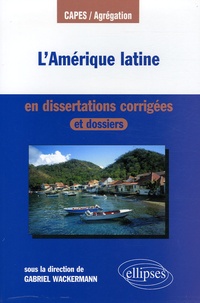 CAPES / Agrégation

L'Amérique latine

en dissertations corrigées

et dossiers

sous la direction de
GABRIEL WACKERMANN

ellipses